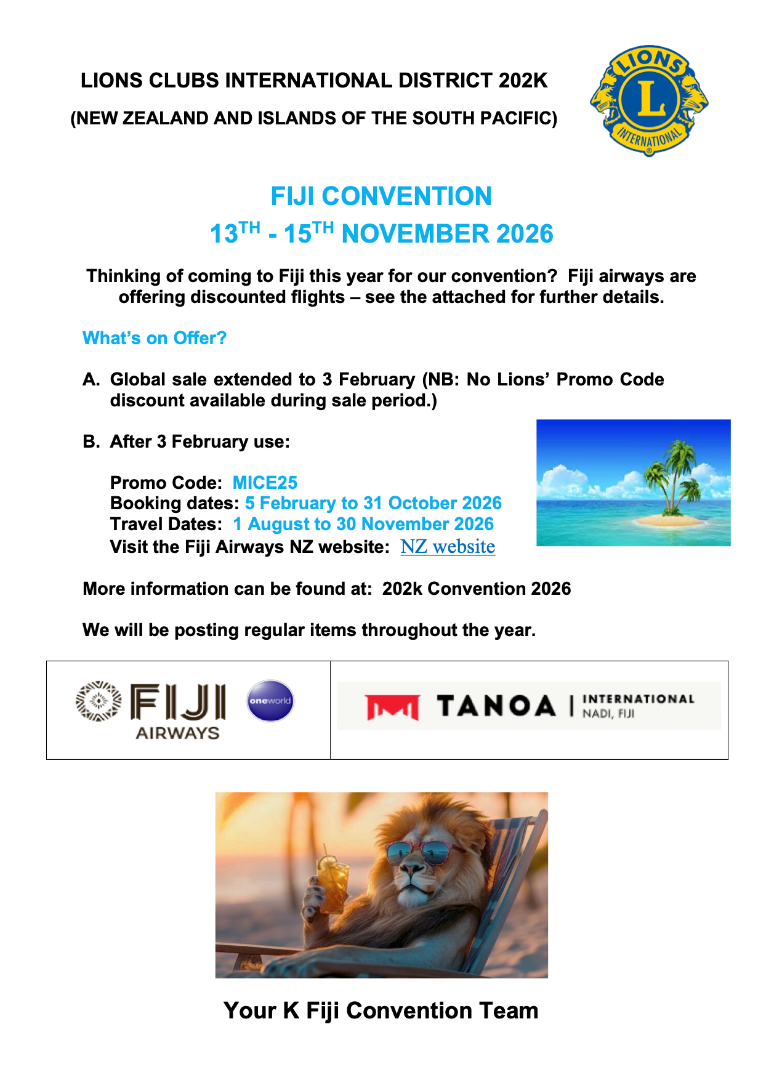 LIONS CLUBS INTERNATIONAL DISTRICT 202K

(NEW ZEALAND AND ISLANDS OF THE SOUTH PACIFIC)

LIONS L INTERNATIONAL

FIJI CONVENTION

13$^{TH}$ - 15$^{TH}$ NOVEMBER 2026

Thinking of coming to Fiji this year for our convention? Fiji airways are offering discounted flights – see the attached for further details.

What's on Offer?

A. Global sale extended to 3 February (NB: No Lions' Promo Code discount available during sale period.)

B. After 3 February use:

Promo Code: MICE25
Booking dates: 5 February to 31 October 2026
Travel Dates: 1 August to 30 November 2026
Visit the Fiji Airways NZ website: NZ website

More information can be found at: 202k Convention 2026

We will be posting regular items throughout the year.

FIJI AIRWAYS oneworld

TANOA | INTERNATIONAL NADI, FIJI

Your K Fiji Convention Team